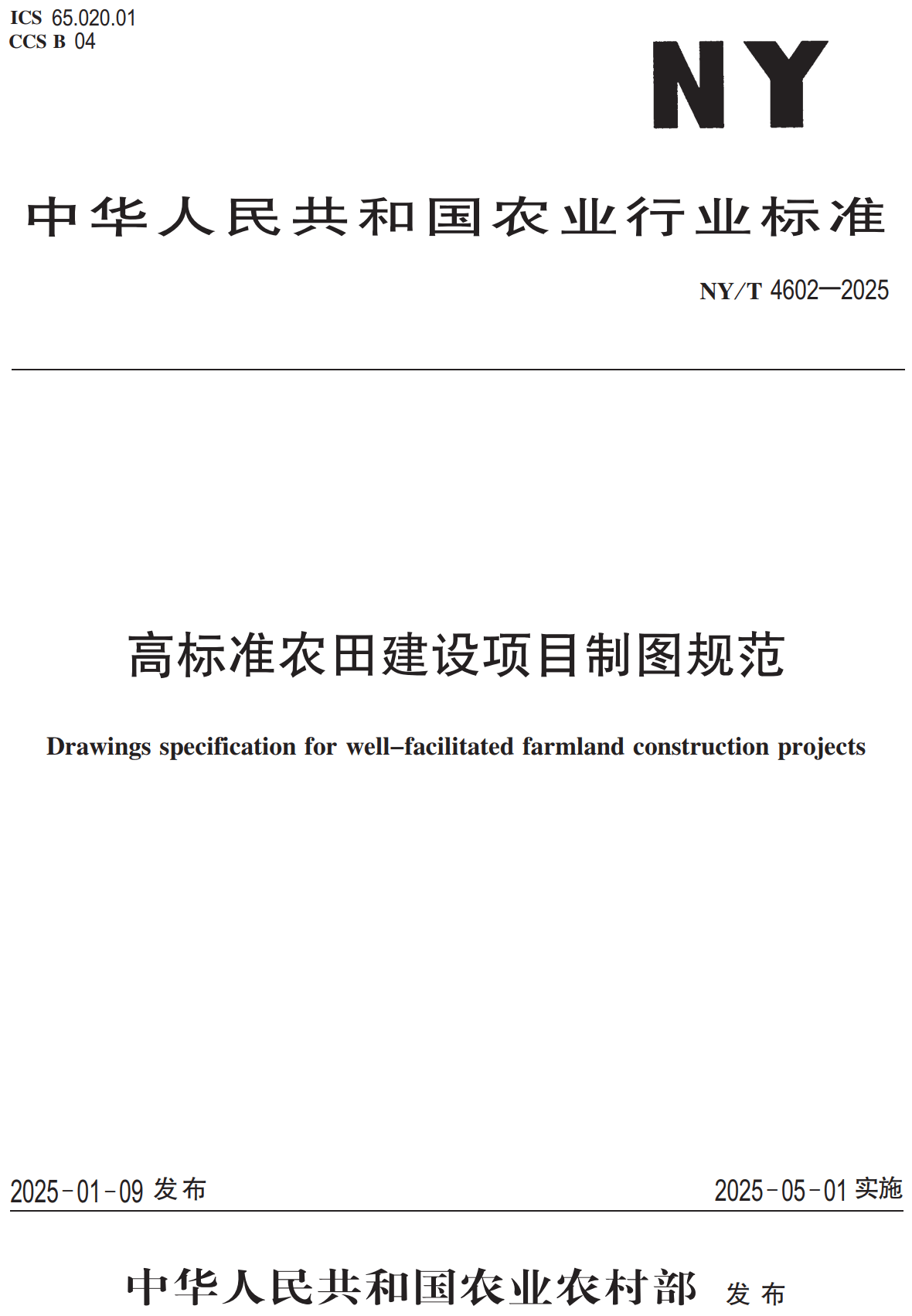 ICS 65.020.01
CCS B 04

NY

中华人民共和国农业行业标准

NY/T 4602—2025

高标准农田建设项目制图规范

Drawings specification for well-facilitated farmland construction projects

2025-01-09 发布

2025-05-01 实施

中华人民共和国农业农村部 发布